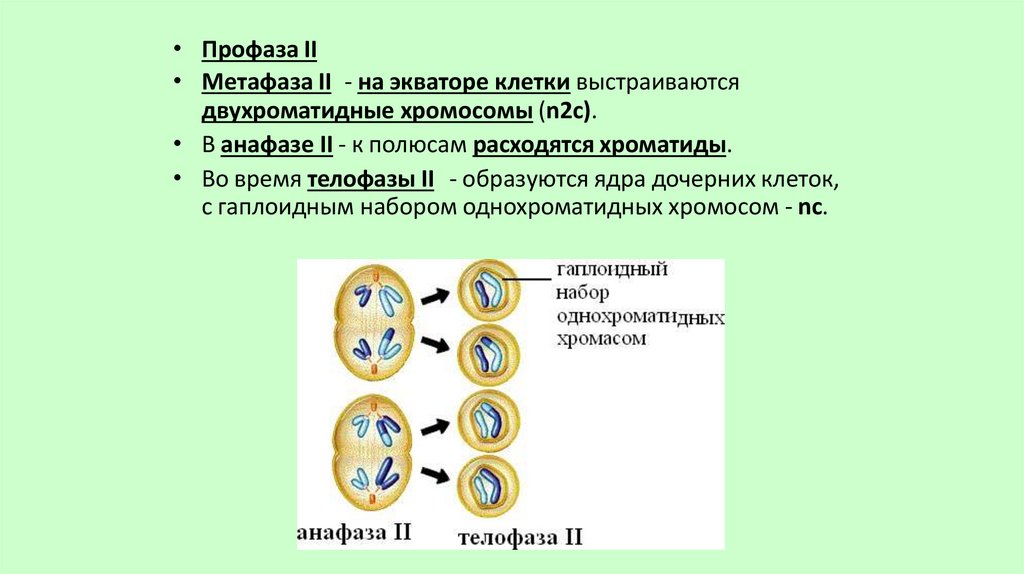 • Профаза II
• Метафаза II - на экваторе клетки выстраиваются двухроматидные хромосомы (n2c).
• В анафазе II - к полюсам расходятся хроматиды.
• Во время телофазы II - образуются ядра дочерних клеток, с гаплоидным набором однохроматидных хромосом - nc.

гаплоидный набор однохроматидных хромасом

анафаза II

телофаза II